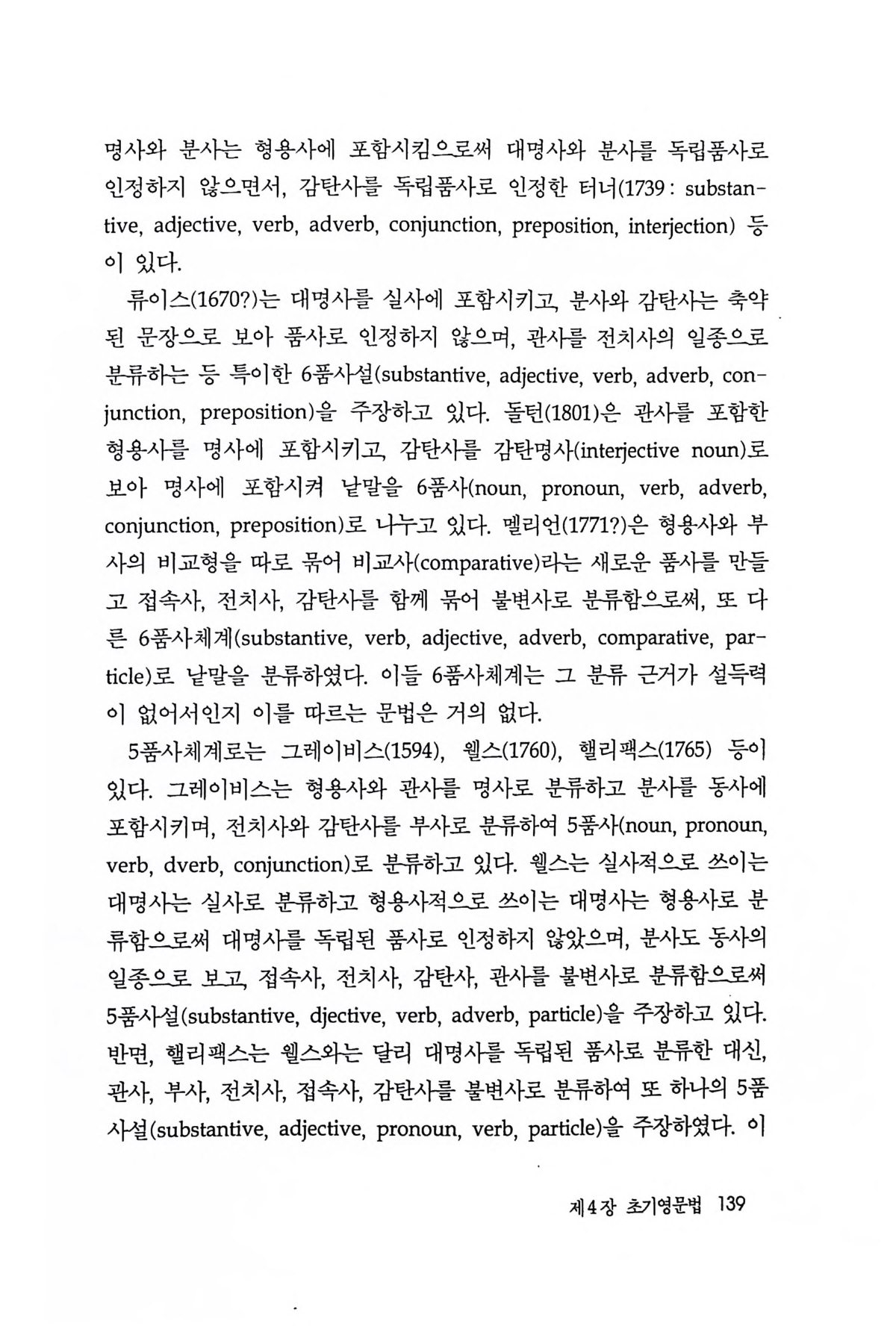 명사와 분사는 형용사에 포함시킴으로써 대명사와 분사를 독립품사로 인정하지 않으면서, 감탄사를 독립품사로 인정한 터너(1739 : substantive, adjective, verb, adverb, conjunction, preposition, interjection) 등이 있다.

류이스(1670?)는 대명사를 실사에 포함시키고, 분사와 감탄사는 축약된 문장으로 보아 품사로 인정하지 않으며, 관사를 전치사의 일종으로 분류하는 등 특이한 6품사설(substantive, adjective, verb, adverb, conjunction, preposition)을 주장하고 있다. 돌턴(1801)은 관사를 포함한 형용사를 명사에 포함시키고, 감탄사를 감탄명사(interjective noun)로 보아 명사에 포함시켜 낱말을 6품사(noun, pronoun, verb, adverb, conjunction, preposition)로 나누고 있다. 멜리언(1771?)은 형용사와 부사의 비교형을 따로 묶어 비교사(comparative)라는 새로운 품사를 만들고 접속사, 전치사, 감탄사를 함께 묶어 불변사로 분류함으로써, 또 다른 6품사체계(substantive, verb, adjective, adverb, comparative, particle)로 낱말을 분류하였다. 이들 6품사체계는 그 분류 근거가 설득력이 없어서인지 이를 따르는 문법은 거의 없다.

5품사체계로는 그레이비스(1594), 웰스(1760), 핼리팩스(1765) 등이 있다. 그레이비스는 형용사와 관사를 명사로 분류하고 분사를 동사에 포함시키며, 전치사와 감탄사를 부사로 분류하여 5품사(noun, pronoun, verb, dverb, conjunction)로 분류하고 있다. 웰스는 실사적으로 쓰이는 대명사는 실사로 분류하고 형용사적으로 쓰이는 대명사는 형용사로 분류함으로써 대명사를 독립된 품사로 인정하지 않았으며, 분사도 동사의 일종으로 보고, 접속사, 전치사, 감탄사, 관사를 불변사로 분류함으로써 5품사설(substantive, djective, verb, adverb, particle)을 주장하고 있다. 반면, 핼리팩스는 웰스와는 달리 대명사를 독립된 품사로 분류한 대신, 관사, 부사, 전치사, 접속사, 감탄사를 불변사로 분류하여 또 하나의 5품사설(substantive, adjective, pronoun, verb, particle)을 주장하였다. 이

제4장 초기영문법 139